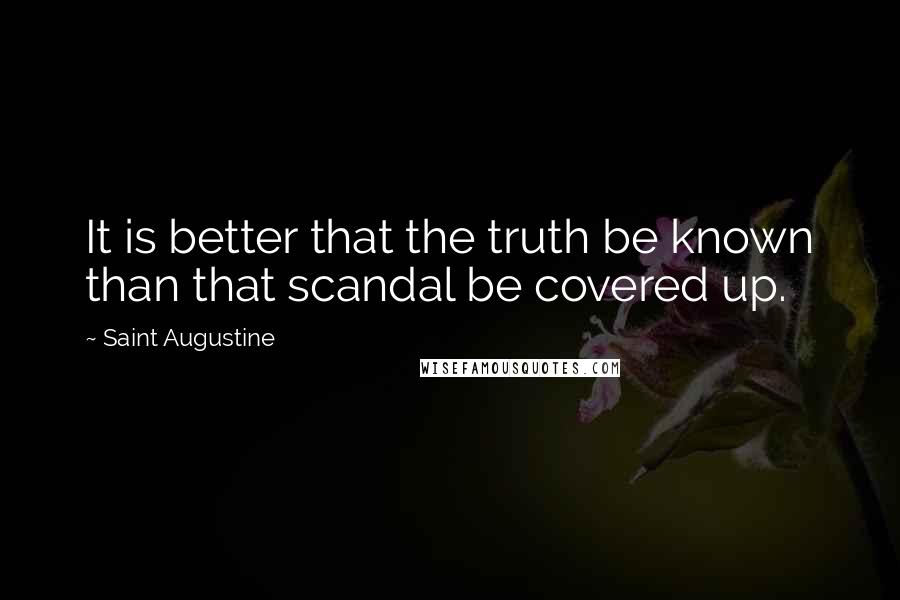 It is better that the truth be known than that scandal be covered up.

~ Saint Augustine

WISEFAMOUSQUOTES.COM